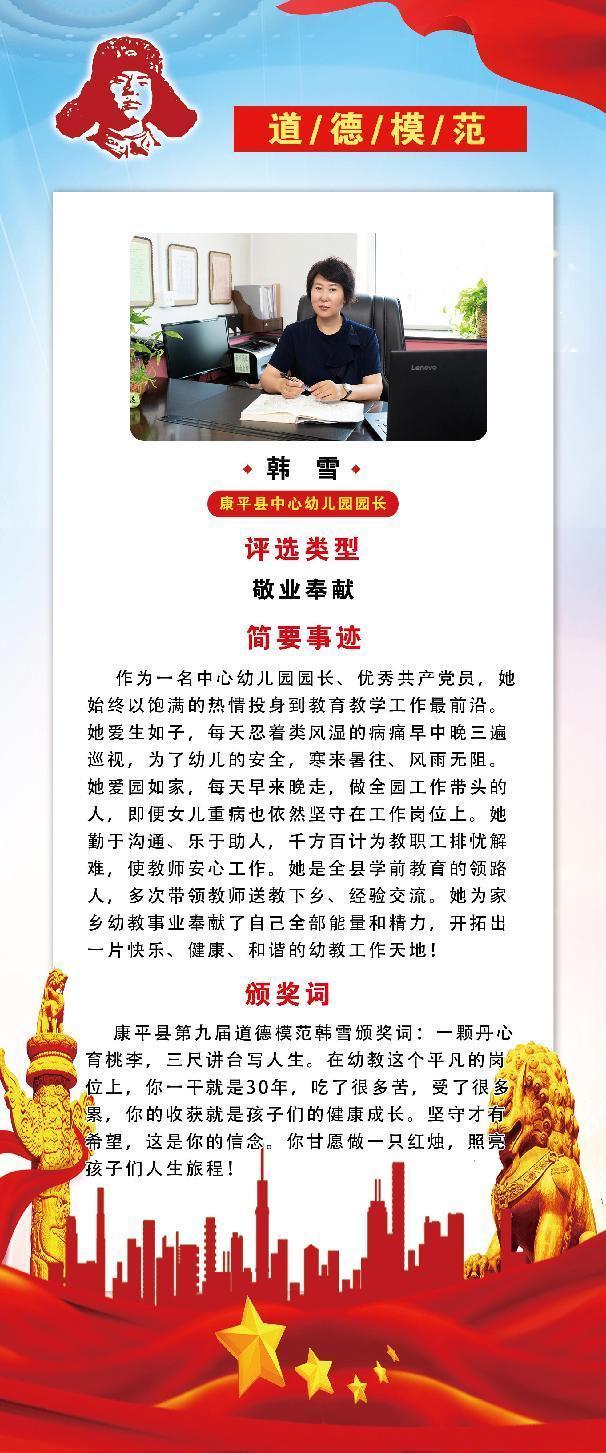 道/德/模/范

韩 雪

康平县中心幼儿园园长

评选类型

敬业奉献

简要事迹

作为一名中心幼儿园园长、优秀共产党员，她始终以饱满的热情投身到教育教学工作最前沿。她爱生如子，每天忍着类风湿的病痛早中晚三遍巡视，为了幼儿的安全，寒来暑往、风雨无阻。她爱园如家，每天早来晚走，做全园工作带头的人，即便女儿重病也依然坚守在工作岗位上。她勤于沟通、乐于助人，千方百计为教职工排忧解难，使教师安心工作。她是全县学前教育的领路人，多次带领教师送教下乡、经验交流。她为家乡幼教事业奉献了自己全部能量和精力，开拓出一片快乐、健康、和谐的幼教工作天地！

颁奖词

康平县第九届道德模范韩雪颁奖词：一颗丹心育桃李，三尺讲台写人生。在幼教这个平凡的岗位上，你一干就是30年，吃了很多苦，受了很多累，你的收获就是孩子们的健康成长。坚守才有希望，这是你的信念。你甘愿做一只红烛，照亮孩子们人生旅程！